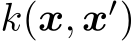 $k(\boldsymbol{x}, \boldsymbol{x}')$